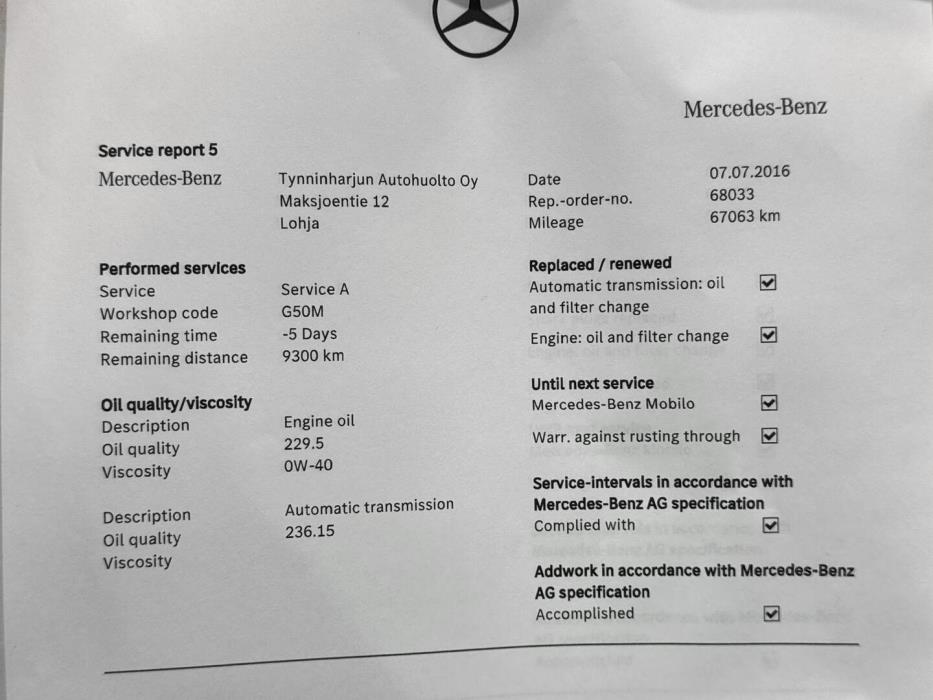 Mercedes-Benz

Service report 5

Mercedes-Benz

Tynninharjun Autohuolto Oy
Maksjoentie 12
Lohja

Date 07.07.2016
Rep.-order-no. 68033
Mileage 67063 km

Performed services
Service Service A
Workshop code G50M
Remaining time -5 Days
Remaining distance 9300 km

Oil quality/viscosity
Description Engine oil
Oil quality 229.5
Viscosity 0W-40

Description Automatic transmission
Oil quality 236.15
Viscosity

Replaced / renewed
Automatic transmission: oil and filter change ☑
Engine: oil and filter change ☑

Until next service
Mercedes-Benz Mobilo ☑
Warr. against rusting through ☑

Service-intervals in accordance with Mercedes-Benz AG specification
Complied with ☑

Addwork in accordance with Mercedes-Benz AG specification
Accomplished ☑